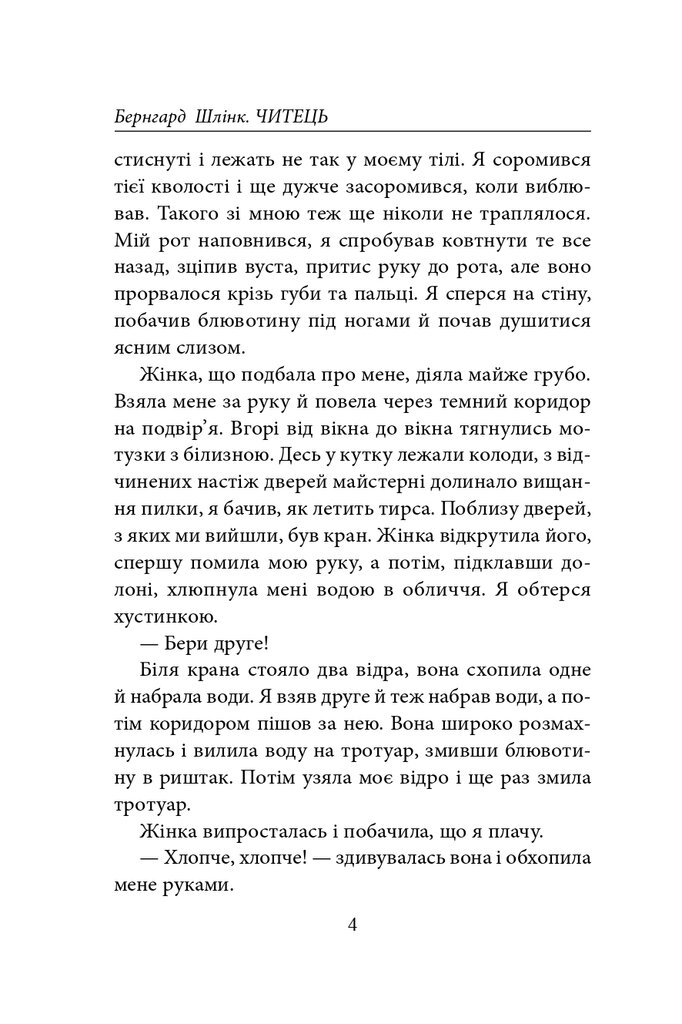 Бернгард Шлінк. ЧИТЕЦЬ

стиснуті і лежать не так у моєму тілі. Я соромився тієї кволості і ще дужче засоромився, коли виблював. Такого зі мною теж ще ніколи не траплялося. Мій рот наповнився, я спробував ковтнути те все назад, зціпив вуста, притис руку до рота, але воно прорвалося крізь губи та пальці. Я сперся на стіну, побачив блювотину під ногами й почав душитися ясним слизом.

Жінка, що подбала про мене, діяла майже грубо. Взяла мене за руку й повела через темний коридор на подвір'я. Вгорі від вікна до вікна тягнулись мотузки з білизною. Десь у кутку лежали колоди, з відчинених настіж дверей майстерні долинало вищання пилки, я бачив, як летить тирса. Поблизу дверей, з яких ми вийшли, був кран. Жінка відкрутила його, спершу помила мою руку, а потім, підклавши долоні, хлюпнула мені водою в обличчя. Я обтерся хустинкою.

— Бери друге!

Біля крана стояло два відра, вона схопила одне й набрала води. Я взяв друге й теж набрав води, а потім коридором пішов за нею. Вона широко розмахнулась і вилила воду на тротуар, змивши блювотину в риштак. Потім узяла моє відро і ще раз змила тротуар.

Жінка випросталась і побачила, що я плачу.

— Хлопче, хлопче! — здивувалась вона і обхопила мене руками.

4